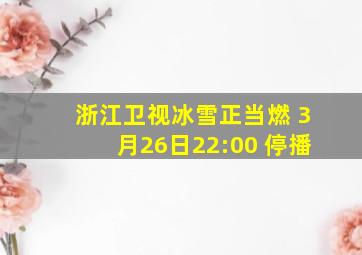 浙江卫视冰雪正当燃 3月26日22:00 停播